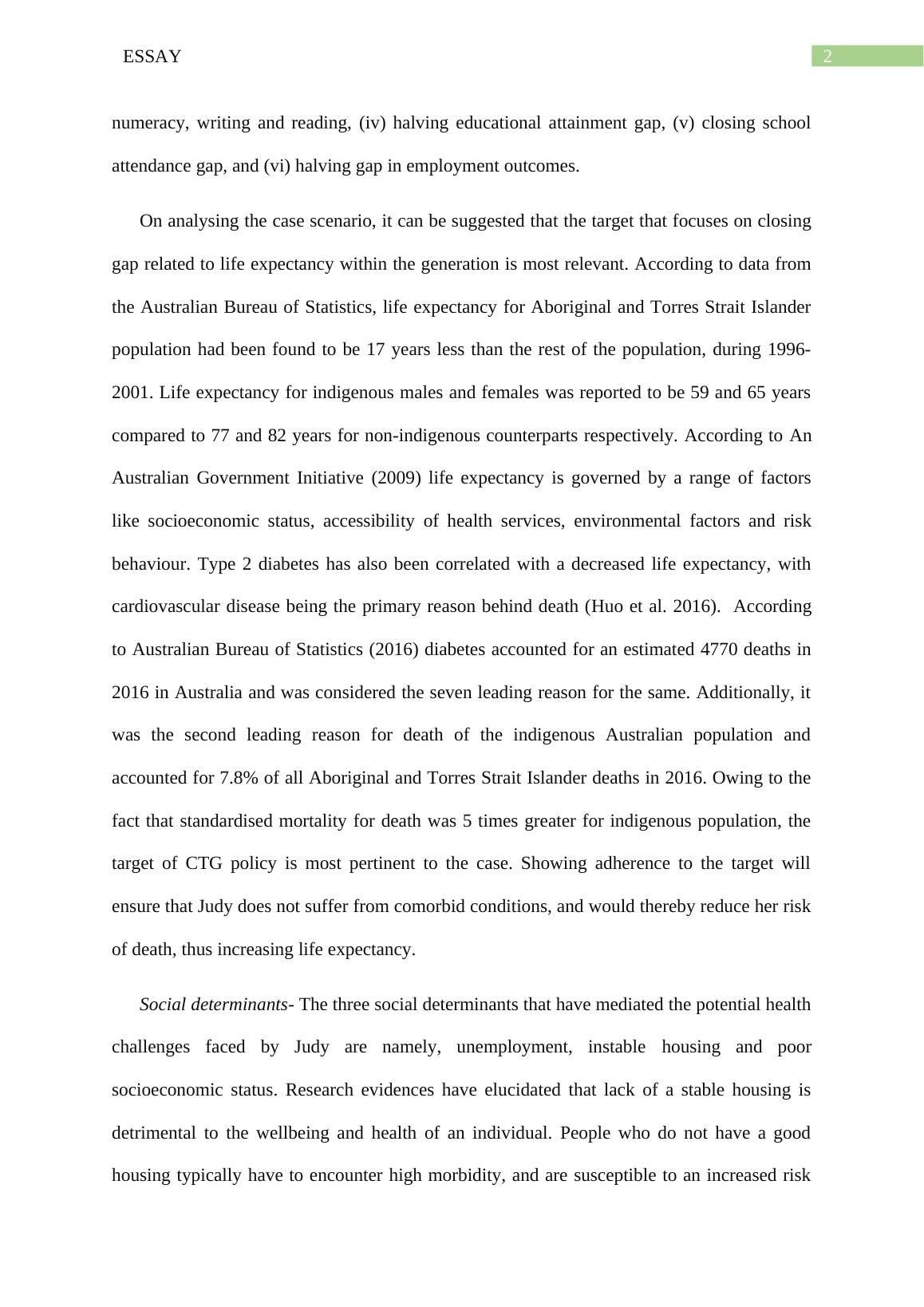 ESSAY

2

numeracy, writing and reading, (iv) halving educational attainment gap, (v) closing school attendance gap, and (vi) halving gap in employment outcomes.

On analysing the case scenario, it can be suggested that the target that focuses on closing gap related to life expectancy within the generation is most relevant. According to data from the Australian Bureau of Statistics, life expectancy for Aboriginal and Torres Strait Islander population had been found to be 17 years less than the rest of the population, during 1996-2001. Life expectancy for indigenous males and females was reported to be 59 and 65 years compared to 77 and 82 years for non-indigenous counterparts respectively. According to An Australian Government Initiative (2009) life expectancy is governed by a range of factors like socioeconomic status, accessibility of health services, environmental factors and risk behaviour. Type 2 diabetes has also been correlated with a decreased life expectancy, with cardiovascular disease being the primary reason behind death (Huo et al. 2016). According to Australian Bureau of Statistics (2016) diabetes accounted for an estimated 4770 deaths in 2016 in Australia and was considered the seven leading reason for the same. Additionally, it was the second leading reason for death of the indigenous Australian population and accounted for 7.8% of all Aboriginal and Torres Strait Islander deaths in 2016. Owing to the fact that standardised mortality for death was 5 times greater for indigenous population, the target of CTG policy is most pertinent to the case. Showing adherence to the target will ensure that Judy does not suffer from comorbid conditions, and would thereby reduce her risk of death, thus increasing life expectancy.

Social determinants- The three social determinants that have mediated the potential health challenges faced by Judy are namely, unemployment, instable housing and poor socioeconomic status. Research evidences have elucidated that lack of a stable housing is detrimental to the wellbeing and health of an individual. People who do not have a good housing typically have to encounter high morbidity, and are susceptible to an increased risk